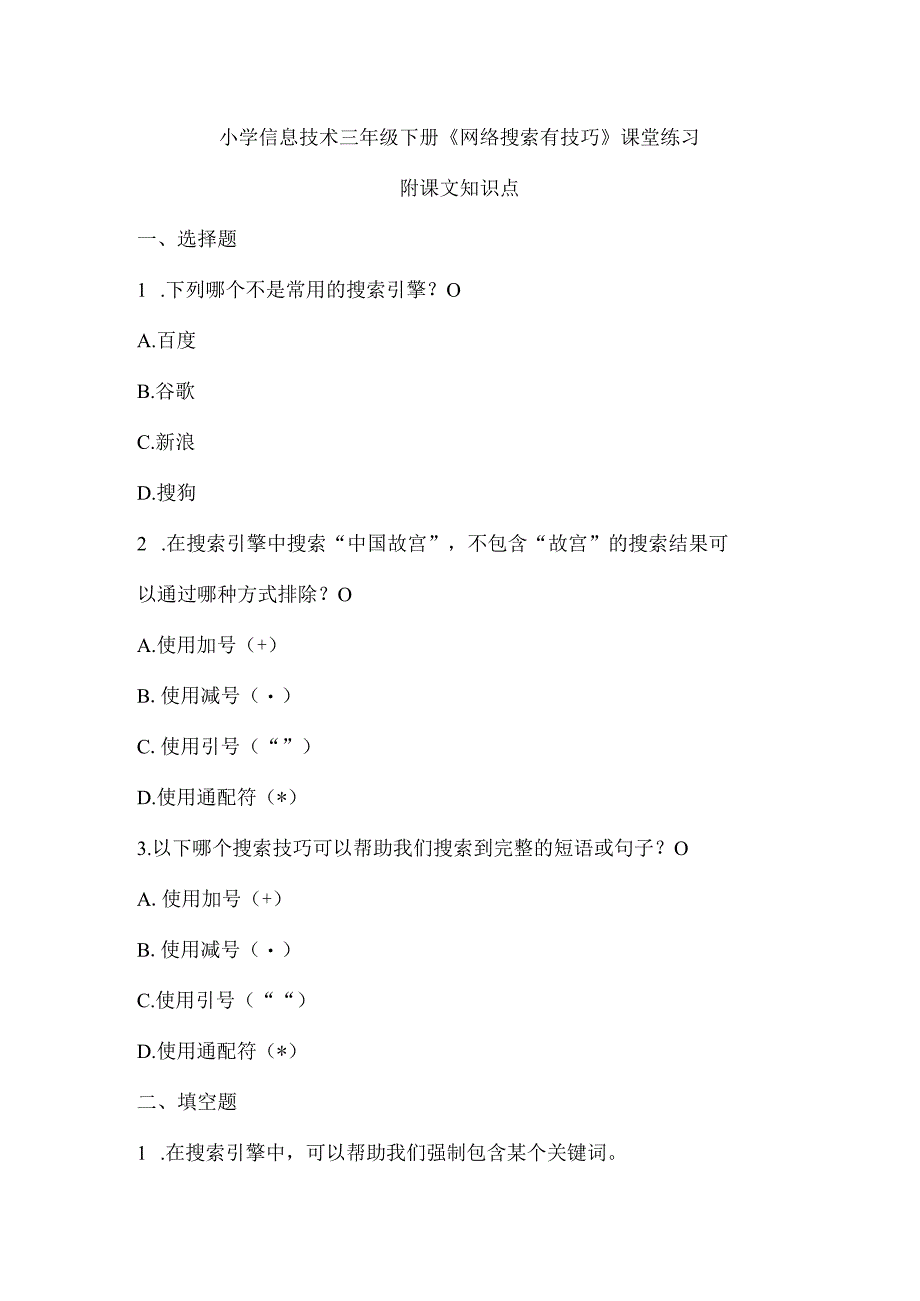 小学信息技术三年级下册《网络搜索有技巧》课堂练习

附课文知识点

一、选择题

1 .下列哪个不是常用的搜索引擎？O

A.百度

B.谷歌

C.新浪

D.搜狗

2 .在搜索引擎中搜索“中国故宫”，不包含“故宫”的搜索结果可以通过哪种方式排除？O

A.使用加号（+）

B. 使用减号（·）

C. 使用引号（“”）

D.使用通配符（*）

3.以下哪个搜索技巧可以帮助我们搜索到完整的短语或句子？O

A. 使用加号（+）

B. 使用减号（·）

C.使用引号（““）

D.使用通配符（*）

二、填空题

1 .在搜索引擎中，可以帮助我们强制包含某个关键词。